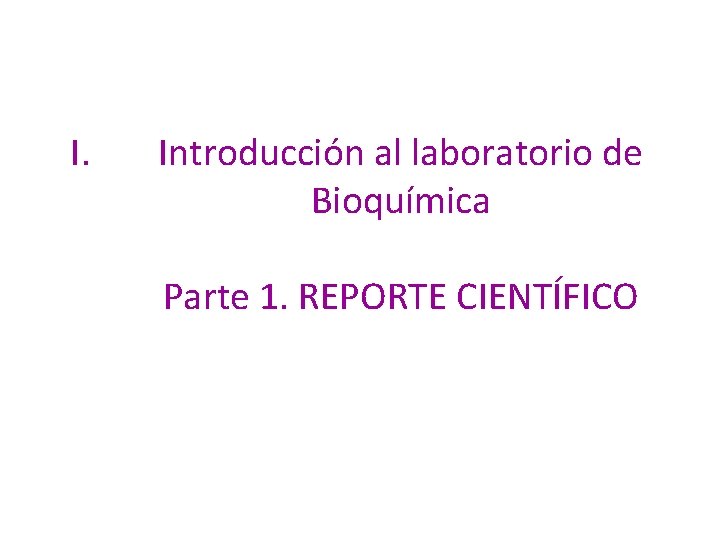 I. Introducción al laboratorio de Bioquímica

Parte 1. REPORTE CIENTÍFICO